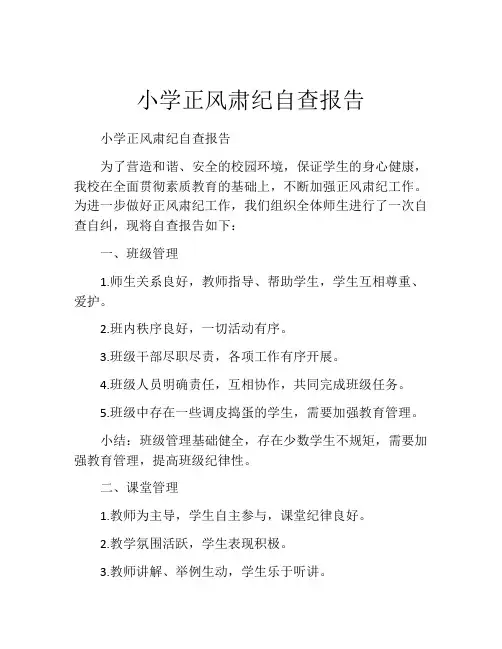 小学正风肃纪自查报告

小学正风肃纪自查报告

为了营造和谐、安全的校园环境，保证学生的身心健康，我校在全面贯彻素质教育的基础上，不断加强正风肃纪工作。为进一步做好正风肃纪工作，我们组织全体师生进行了一次自查自纠，现将自查报告如下：

一、班级管理

1.师生关系良好，教师指导、帮助学生，学生互相尊重、爱护。

2.班内秩序良好，一切活动有序。

3.班级干部尽职尽责，各项工作有序开展。

4.班级人员明确责任，互相协作，共同完成班级任务。

5.班级中存在一些调皮捣蛋的学生，需要加强教育管理。

小结：班级管理基础健全，存在少数学生不规矩，需要加强教育管理，提高班级纪律性。

二、课堂管理

1.教师为主导，学生自主参与，课堂纪律良好。

2.教学氛围活跃，学生表现积极。

3.教师讲解、举例生动，学生乐于听讲。